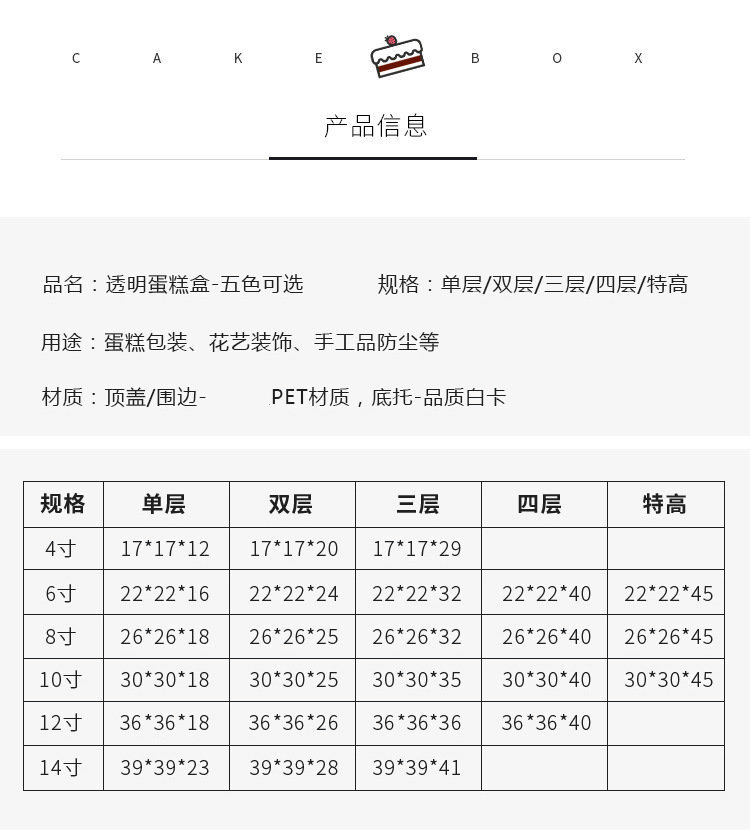 C A K E B O X

产品信息

品名：透明蛋糕盒-五色可选 规格：单层/双层/三层/四层/特高

用途：蛋糕包装、花艺装饰、手工品防尘等

材质：顶盖/围边- PET材质，底托-品质白卡

| 规格 | 单层 | 双层 | 三层 | 四层 | 特高 |
|---|---|---|---|---|---|
| 4寸 | 17*17*12 | 17*17*20 | 17*17*29 | | |
| 6寸 | 22*22*16 | 22*22*24 | 22*22*32 | 22*22*40 | 22*22*45 |
| 8寸 | 26*26*18 | 26*26*25 | 26*26*32 | 26*26*40 | 26*26*45 |
| 10寸 | 30*30*18 | 30*30*25 | 30*30*35 | 30*30*40 | 30*30*45 |
| 12寸 | 36*36*18 | 36*36*26 | 36*36*36 | 36*36*40 | |
| 14寸 | 39*39*23 | 39*39*28 | 39*39*41 | | |